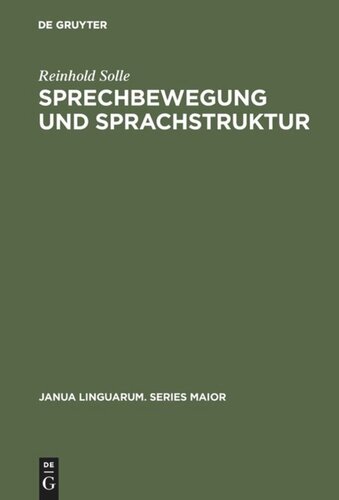 DE GRUYTER

Reinhold Solle

SPRECHBEWEGUNG UND SPRACHSTRUKTUR

JANUA LINGUARUM. SERIES MAIOR

DE
G